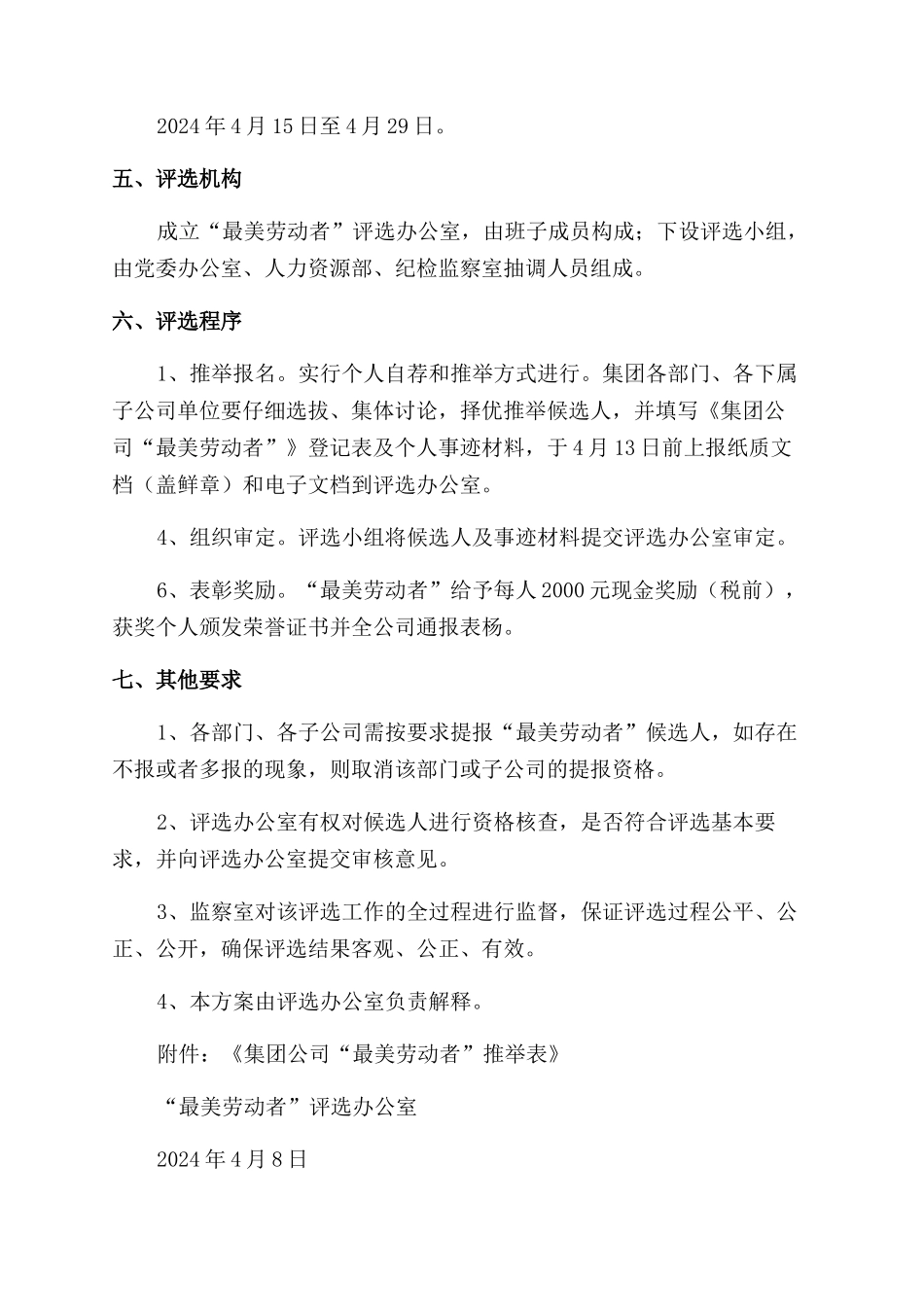 2024年4月15日至4月29日。

五、评选机构

成立“最美劳动者”评选办公室，由班子成员构成；下设评选小组，由党委办公室、人力资源部、纪检监察室抽调人员组成。

六、评选程序

1、推举报名。实行个人自荐和推举方式进行。集团各部门、各下属子公司单位要仔细选拔、集体讨论，择优推举候选人，并填写《集团公司“最美劳动者”》登记表及个人事迹材料，于4月13日前上报纸质文档（盖鲜章）和电子文档到评选办公室。

4、组织审定。评选小组将候选人及事迹材料提交评选办公室审定。

6、表彰奖励。“最美劳动者”给予每人2000元现金奖励（税前），获奖个人颁发荣誉证书并全公司通报表杨。

七、其他要求

1、各部门、各子公司需按要求提报“最美劳动者”候选人，如存在不报或者多报的现象，则取消该部门或子公司的提报资格。

2、评选办公室有权对候选人进行资格核查，是否符合评选基本要求，并向评选办公室提交审核意见。

3、监察室对该评选工作的全过程进行监督，保证评选过程公平、公正、公开，确保评选结果客观、公正、有效。

4、本方案由评选办公室负责解释。

附件：《集团公司“最美劳动者”推举表》

“最美劳动者”评选办公室

2024年4月8日